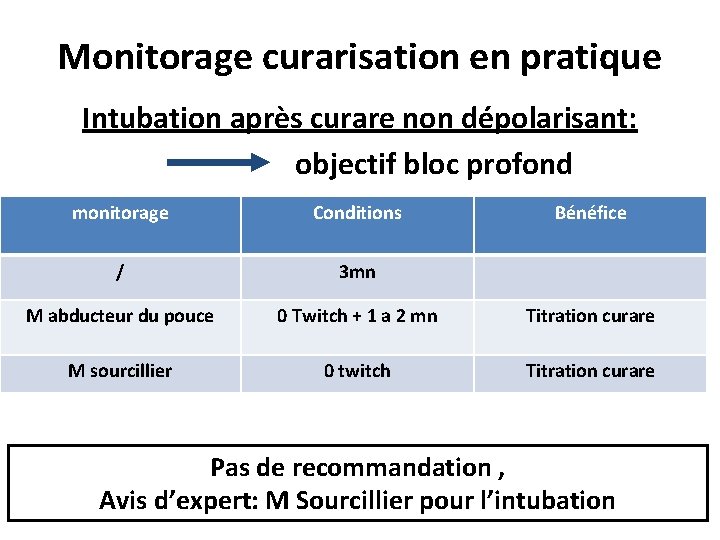 Monitorage curarisation en pratique

Intubation après curare non dépolarisant:

objectif bloc profond

| monitorage | Conditions | Bénéfice |
|---|---|---|
| / | 3mn | |
| M abducteur du pouce | 0 Twitch + 1 a 2 mn | Titration curare |
| M sourcillier | 0 twitch | Titration curare |

Pas de recommandation ,
Avis d'expert: M Sourcillier pour l'intubation